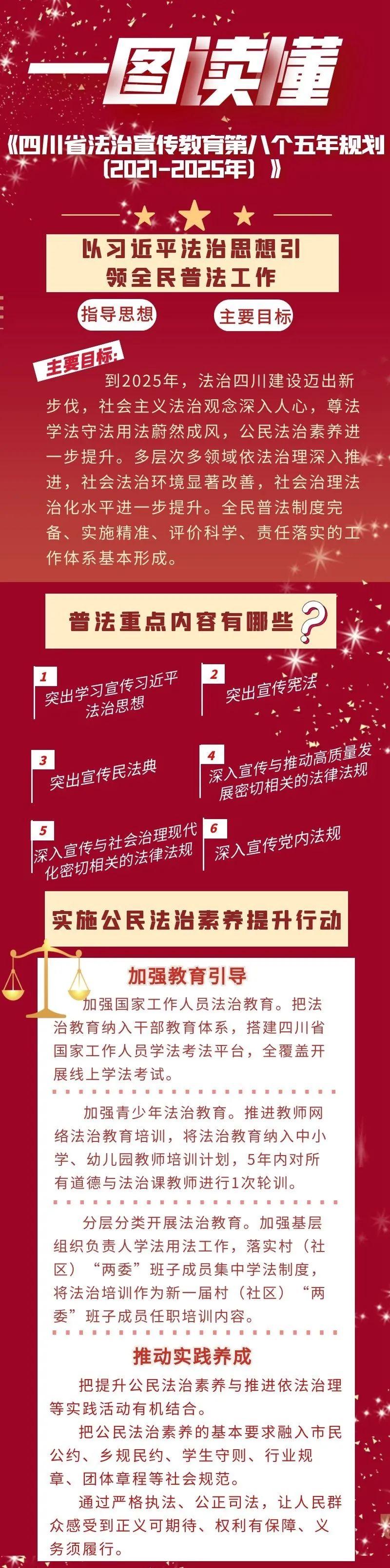 一图读懂

《四川省法治宣传教育第八个五年规划（2021-2025年）》

以习近平法治思想引领全民普法工作

指导思想

主要目标

主要目标：
到2025年，法治四川建设迈出新步伐，社会主义法治观念深入人心，尊法学法守法用法蔚然成风，公民法治素养进一步提升。多层次多领域依法治理深入推进，社会法治环境显著改善，社会治理法治化水平进一步提升。全民普法制度完备、实施精准、评价科学、责任落实的工作体系基本形成。

普法重点内容有哪些？

1 突出学习宣传习近平法治思想

2 突出宣传宪法

3 突出宣传民法典

4 深入宣传与推动高质量发展密切相关的法律法规

5 深入宣传与社会治理现代化密切相关的法律法规

6 深入宣传党内法规

实施公民法治素养提升行动

加强教育引导

加强国家工作人员法治教育。把法治教育纳入干部教育体系，搭建四川省国家工作人员学法考法平台，全覆盖开展线上学法考试。

加强青少年法治教育。推进教师网络法治教育培训，将法治教育纳入中小学、幼儿园教师培训计划，5年内对所有道德与法治课教师进行1次轮训。

分层分类开展法治教育。加强基层组织负责人学法用法工作，落实村（社区）“两委”班子成员集中学法制度，将法治培训作为新一届村（社区）“两委”班子成员任职培训内容。

推动实践养成

把提升公民法治素养与推进依法治理等实践活动有机结合。

把公民法治素养的基本要求融入市民公约、乡规民约、学生守则、行业规章、团体章程等社会规范。

通过严格执法、公正司法，让人民群众感受到正义可期待、权利有保障、义务须履行。